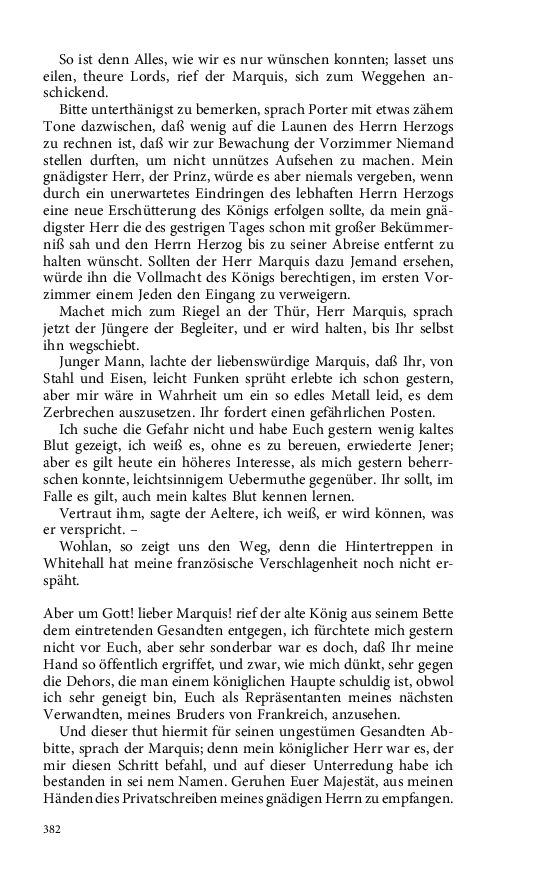 So ist denn Alles, wie wir es nur wünschen konnten; lasset uns eilen, theure Lords, rief der Marquis, sich zum Weggehen anschickend.

Bitte unterthänigst zu bemerken, sprach Porter mit etwas zähem Tone dazwischen, daß wenig auf die Launen des Herrn Herzogs zu rechnen ist, daß wir zur Bewachung der Vorzimmer Niemand stellen durften, um nicht unnützes Aufsehen zu machen. Mein gnädigster Herr, der Prinz, würde es aber niemals vergeben, wenn durch ein unerwartetes Eindringen des lebhaften Herrn Herzogs eine neue Erschütterung des Königs erfolgen sollte, da mein gnädigster Herr die des gestrigen Tages schon mit großer Bekümmerniß sah und den Herrn Herzog bis zu seiner Abreise entfernt zu halten wünscht. Sollten der Herr Marquis dazu Jemand ersehen, würde ihn die Vollmacht des Königs berechtigen, im ersten Vorzimmer einem Jeden den Eingang zu verweigern.

Machet mich zum Riegel an der Thür, Herr Marquis, sprach jetzt der Jüngere der Begleiter, und er wird halten, bis Ihr selbst ihn wegschiebt.

Junger Mann, lachte der liebenswürdige Marquis, daß Ihr, von Stahl und Eisen, leicht Funken sprüht erlebte ich schon gestern, aber mir wäre in Wahrheit um ein so edles Metall leid, es dem Zerbrechen auszusetzen. Ihr fordert einen gefährlichen Posten.

Ich suche die Gefahr nicht und habe Euch gestern wenig kaltes Blut gezeigt, ich weiß es, ohne es zu bereuen, erwiederte Jener; aber es gilt heute ein höheres Interesse, als mich gestern beherrschen konnte, leichtsinnigem Uebermuthe gegenüber. Ihr sollt, im Falle es gilt, auch mein kaltes Blut kennen lernen.

Vertraut ihm, sagte der Aeltere, ich weiß, er wird können, was er verspricht. –

Wohlan, so zeigt uns den Weg, denn die Hintertreppen in Whitehall hat meine französische Verschlagenheit noch nicht erspäht.

Aber um Gott! lieber Marquis! rief der alte König aus seinem Bette dem eintretenden Gesandten entgegen, ich fürchtete mich gestern nicht vor Euch, aber sehr sonderbar war es doch, daß Ihr meine Hand so öffentlich ergriffet, und zwar, wie mich dünkt, sehr gegen die Dehors, die man einem königlichen Haupte schuldig ist, obwol ich sehr geneigt bin, Euch als Repräsentanten meines nächsten Verwandten, meines Bruders von Frankreich, anzusehen.

Und dieser thut hiermit für seinen ungestümen Gesandten Abbitte, sprach der Marquis; denn mein königlicher Herr war es, der mir diesen Schritt befahl, und auf dieser Unterredung habe ich bestanden in sei nem Namen. Geruhen Euer Majestät, aus meinen Händen dies Privatschreiben meines gnädigen Herrn zu empfangen.

382